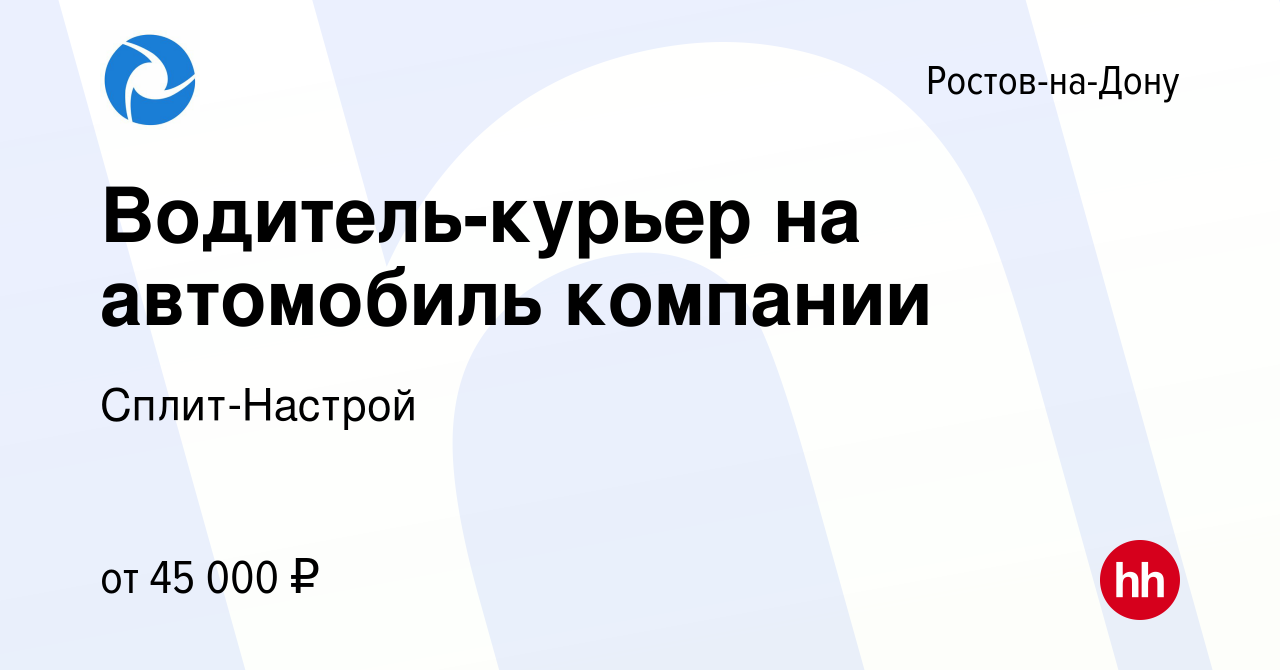 Ростов-на-Дону

Водитель-курьер на автомобиль компании

Сплит-Настрой

от 45 000 ₽

hh